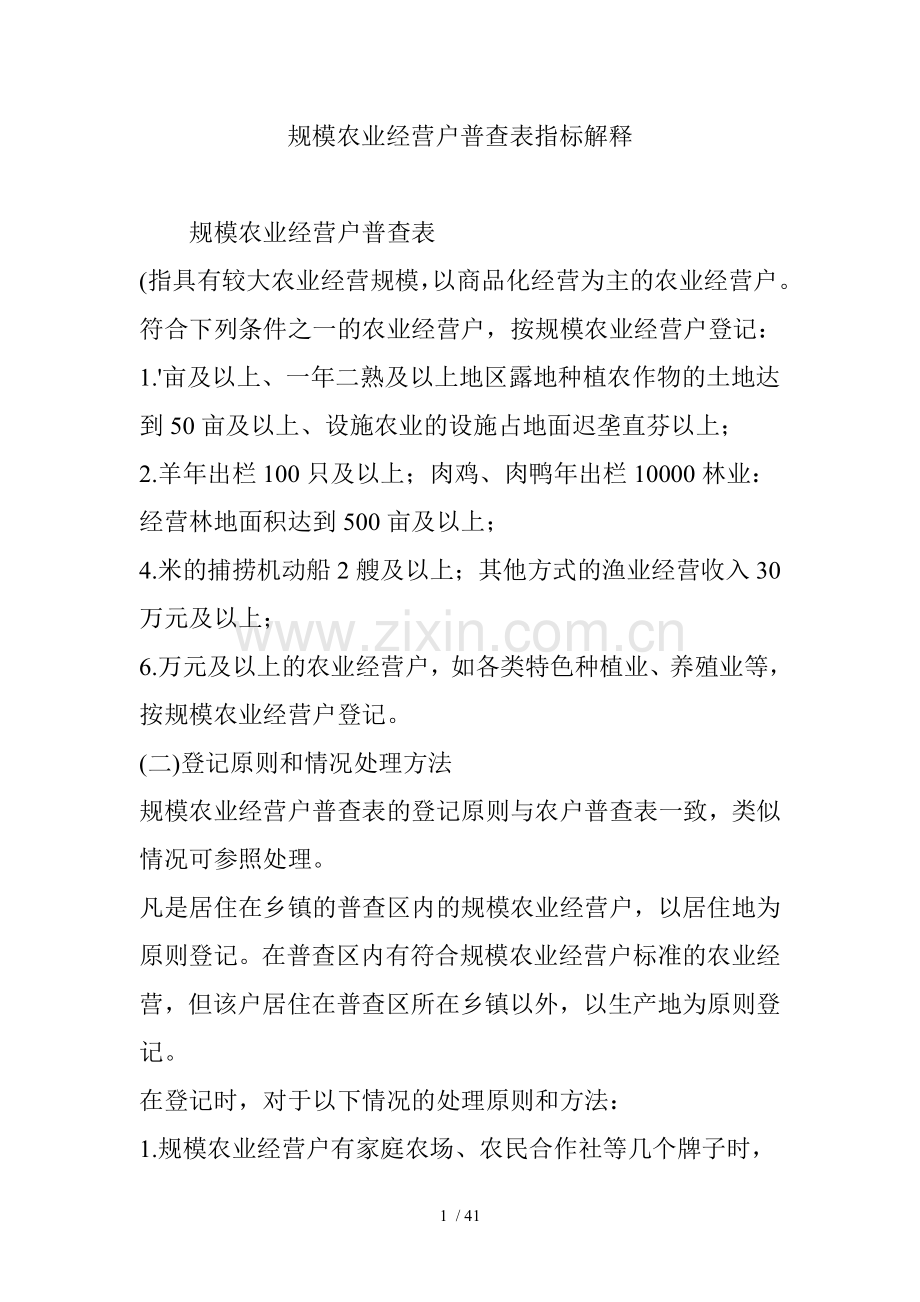 规模农业经营户普查表指标解释

规模农业经营户普查表

(指具有较大农业经营规模，以商品化经营为主的农业经营户。符合下列条件之一的农业经营户，按规模农业经营户登记：

1.'亩及以上、一年二熟及以上地区露地种植农作物的土地达到50亩及以上、设施农业的设施占地面迟垄直芬以上；

2.羊年出栏100只及以上；肉鸡、肉鸭年出栏10000林业：经营林地面积达到500亩及以上；

4.米的捕捞机动船2艘及以上；其他方式的渔业经营收入30万元及以上；

6.万元及以上的农业经营户，如各类特色种植业、养殖业等，按规模农业经营户登记。

(二)登记原则和情况处理方法

规模农业经营户普查表的登记原则与农户普查表一致，类似情况可参照处理。

凡是居住在乡镇的普查区内的规模农业经营户，以居住地为原则登记。在普查区内有符合规模农业经营户标准的农业经营，但该户居住在普查区所在乡镇以外，以生产地为原则登记。

在登记时，对于以下情况的处理原则和方法：

1.规模农业经营户有家庭农场、农民合作社等几个牌子时，

1 / 41

www.zixin.com.cn